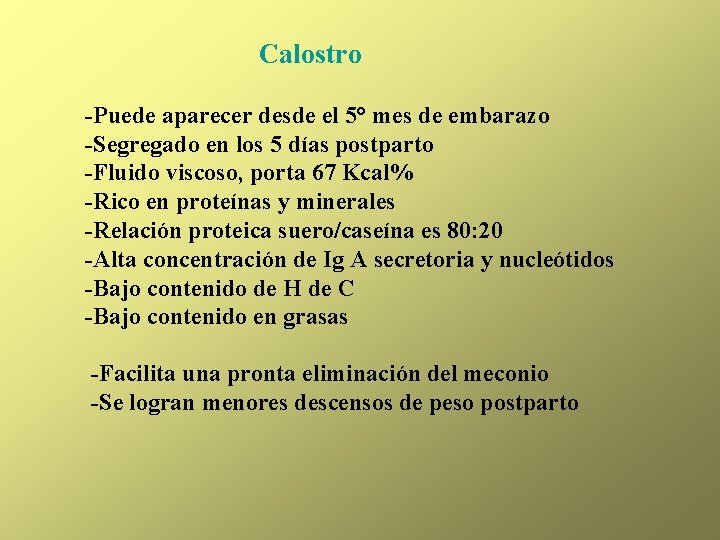 Calostro

-Puede aparecer desde el 5° mes de embarazo
-Segregado en los 5 días postparto
-Fluido viscoso, porta 67 Kcal%
-Rico en proteínas y minerales
-Relación proteica suero/caseína es 80:20
-Alta concentración de Ig A secretoria y nucleótidos
-Bajo contenido de H de C
-Bajo contenido en grasas

-Facilita una pronta eliminación del meconio
-Se logran menores descensos de peso postparto